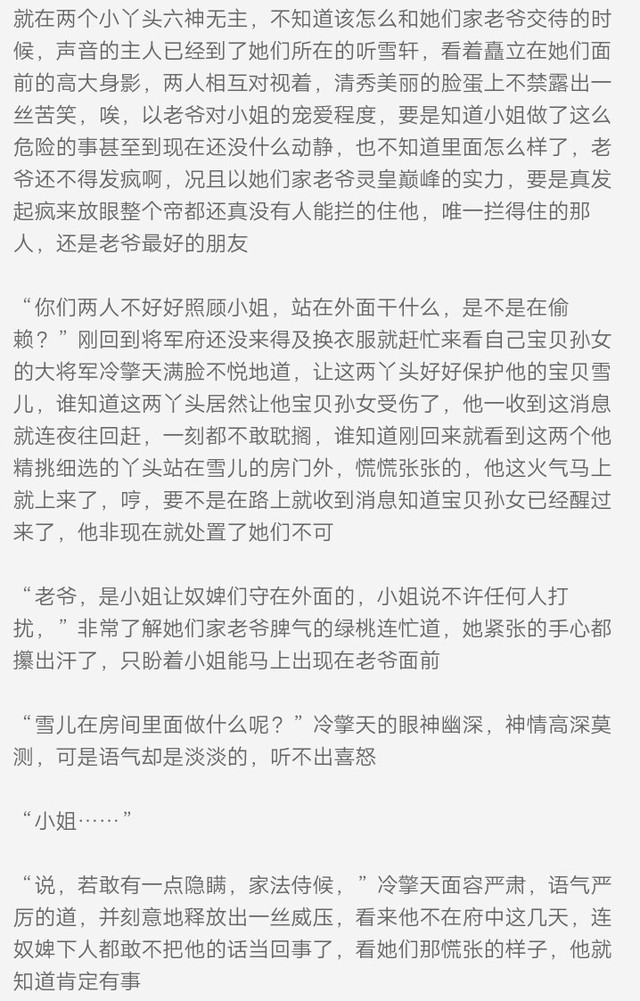 就在两个小丫头六神无主，不知道该怎么和她们家老爷交待的时候，声音的主人已经到了她们所在的听雪轩，看着矗立在她们面前的高大身影，两人相互对视着，清秀美丽的脸蛋上不禁露出一丝苦笑，唉，以老爷对小姐的宠爱程度，要是知道小姐做了这么危险的事甚至到现在还没什么动静，也不知道里面怎么样了，老爷还不得发疯啊，况且以她们家老爷灵皇巅峰的实力，要是真发起疯来放眼整个帝都还真没有人能拦的住他，唯一拦得住的那人，还是老爷最好的朋友

“你们两人不好好照顾小姐，站在外面干什么，是不是在偷赖？”刚回到将军府还没来得及换衣服就赶忙来看自己宝贝孙女的大将军冷擎天满脸不悦地道，让这两丫头好好保护他的宝贝雪儿，谁知道这两丫头居然让他宝贝孙女受伤了，他一收到这消息就连夜往回赶，一刻都不敢耽搁，谁知道刚回来就看到这两个他精挑细选的丫头站在雪儿的房门外，慌慌张张的，他这火气马上就上来了，哼，要不是在路上就收到消息知道宝贝孙女已经醒过来了，他非现在就处置了她们不可

“老爷，是小姐让奴婢们守在外面的，小姐说不许任何人打扰，”非常了解她们家老爷脾气的绿桃连忙道，她紧张的手心都攥出汗了，只盼着小姐能马上出现在老爷面前

“雪儿在房间里面做什么呢？”冷擎天的眼神幽深，神情高深莫测，可是语气却是淡淡的，听不出喜怒

“小姐……”

“说，若敢有一点隐瞒，家法侍候，”冷擎天面容严肃，语气严厉的道，并刻意地释放出一丝威压，看来他不在府中这几天，连奴婢下人都敢不把他的话当回事了，看她们那慌张的样子，他就知道肯定有事